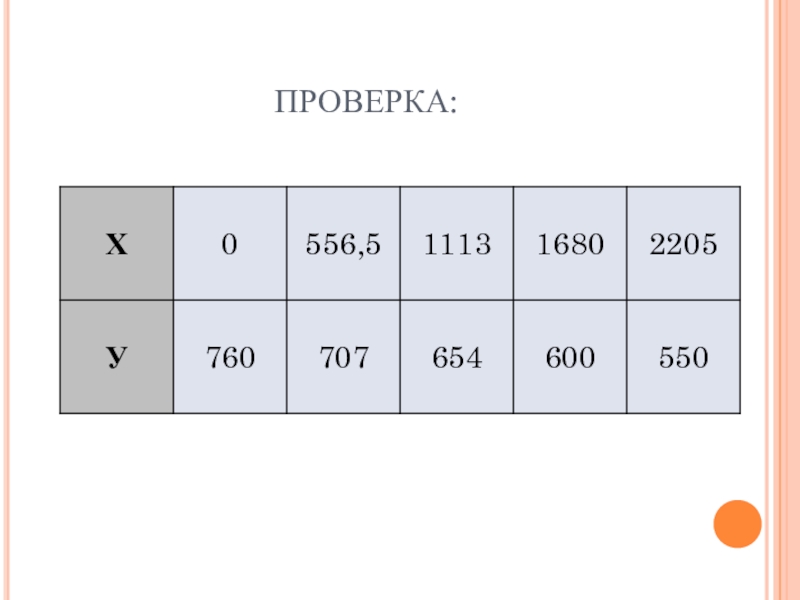 ПРОВЕРКА:

| Х | 0 | 556,5 | 1113 | 1680 | 2205 |
|---|---|---|---|---|---|
| У | 760 | 707 | 654 | 600 | 550 |